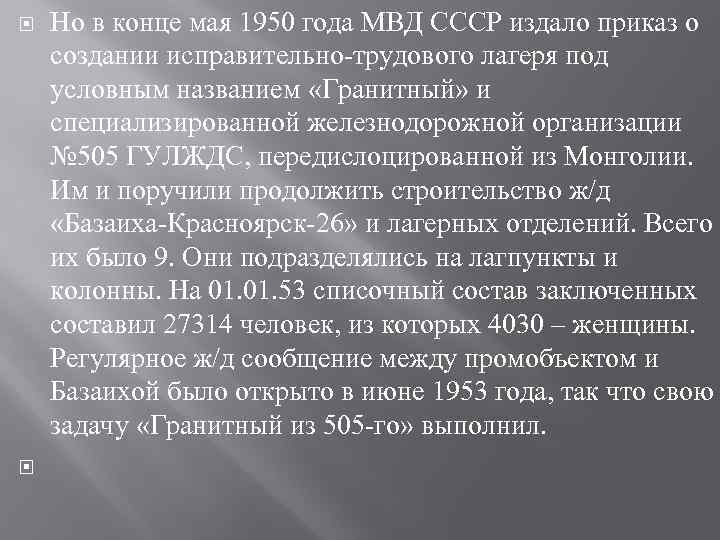 Но в конце мая 1950 года МВД СССР издало приказ о создании исправительно-трудового лагеря под условным названием «Гранитный» и специализированной железнодорожной организации №505 ГУЛЖДС, передислоцированной из Монголии. Им и поручили продолжить строительство ж/д «Базаиха-Красноярск-26» и лагерных отделений. Всего их было 9. Они подразделялись на лагпункты и колонны. На 01.01.53 списочный состав заключенных составил 27314 человек, из которых 4030 – женщины. Регулярное ж/д сообщение между промобъектом и Базаихой было открыто в июне 1953 года, так что свою задачу «Гранитный из 505-го» выполнил.